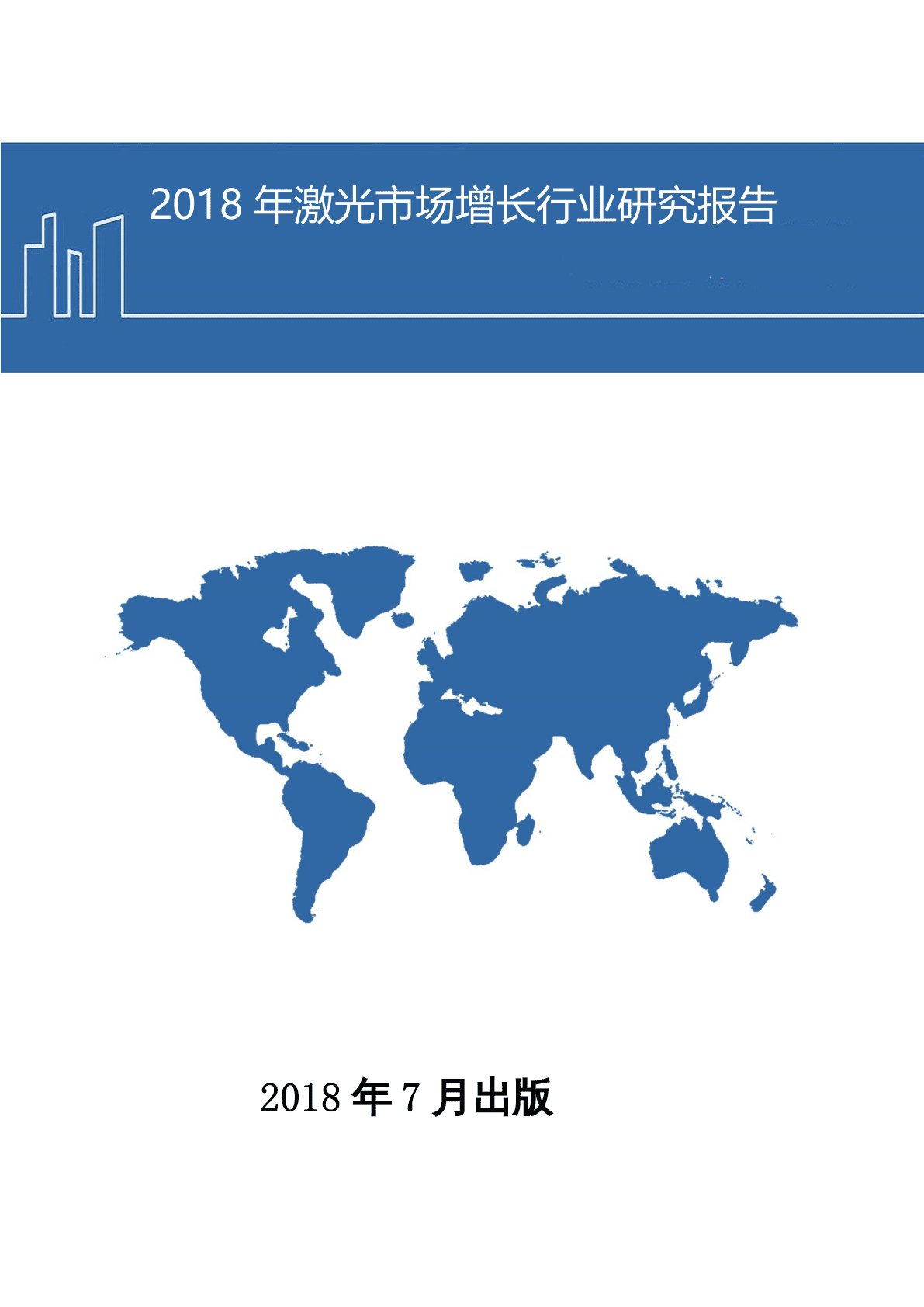 2018 年激光市场增长行业研究报告

2018 年 7 月出版